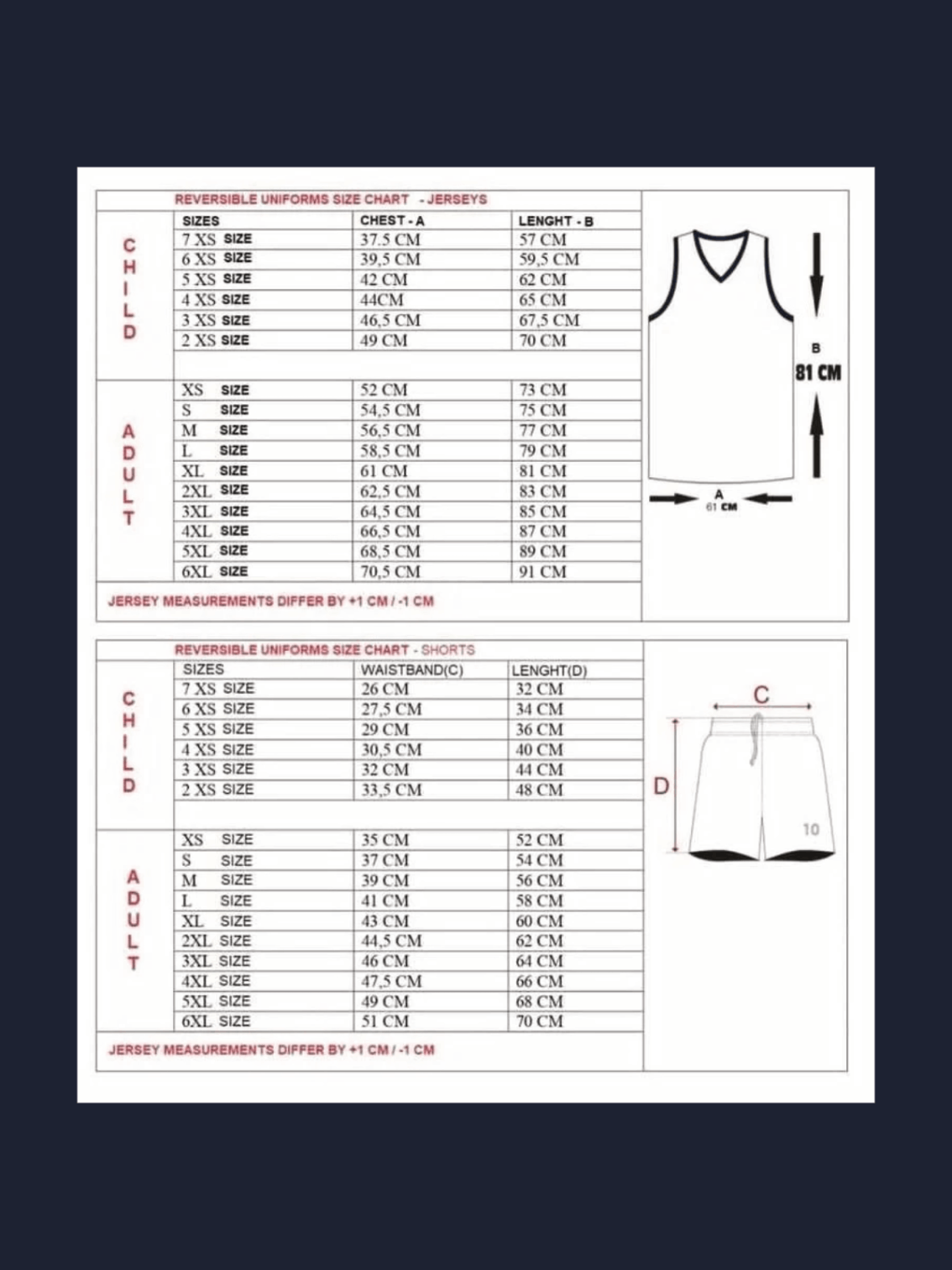 REVERSIBLE UNIFORMS SIZE CHART - JERSEYS

| | SIZES | CHEST - A | LENGHT - B |
|---|---|---|---|
| CHILD | 7 XS SIZE | 37.5 CM | 57 CM |
| | 6 XS SIZE | 39,5 CM | 59,5 CM |
| | 5 XS SIZE | 42 CM | 62 CM |
| | 4 XS SIZE | 44CM | 65 CM |
| | 3 XS SIZE | 46,5 CM | 67,5 CM |
| | 2 XS SIZE | 49 CM | 70 CM |
| ADULT | XS SIZE | 52 CM | 73 CM |
| | S SIZE | 54,5 CM | 75 CM |
| | M SIZE | 56,5 CM | 77 CM |
| | L SIZE | 58,5 CM | 79 CM |
| | XL SIZE | 61 CM | 81 CM |
| | 2XL SIZE | 62,5 CM | 83 CM |
| | 3XL SIZE | 64,5 CM | 85 CM |
| | 4XL SIZE | 66,5 CM | 87 CM |
| | 5XL SIZE | 68,5 CM | 89 CM |
| | 6XL SIZE | 70,5 CM | 91 CM |

JERSEY MEASUREMENTS DIFFER BY +1 CM / -1 CM

B
81 CM
A
61 CM

REVERSIBLE UNIFORMS SIZE CHART - SHORTS

| | SIZES | WAISTBAND(C) | LENGHT(D) |
|---|---|---|---|
| CHILD | 7 XS SIZE | 26 CM | 32 CM |
| | 6 XS SIZE | 27,5 CM | 34 CM |
| | 5 XS SIZE | 29 CM | 36 CM |
| | 4 XS SIZE | 30,5 CM | 40 CM |
| | 3 XS SIZE | 32 CM | 44 CM |
| | 2 XS SIZE | 33,5 CM | 48 CM |
| ADULT | XS SIZE | 35 CM | 52 CM |
| | S SIZE | 37 CM | 54 CM |
| | M SIZE | 39 CM | 56 CM |
| | L SIZE | 41 CM | 58 CM |
| | XL SIZE | 43 CM | 60 CM |
| | 2XL SIZE | 44,5 CM | 62 CM |
| | 3XL SIZE | 46 CM | 64 CM |
| | 4XL SIZE | 47,5 CM | 66 CM |
| | 5XL SIZE | 49 CM | 68 CM |
| | 6XL SIZE | 51 CM | 70 CM |

JERSEY MEASUREMENTS DIFFER BY +1 CM / -1 CM

C
D
10